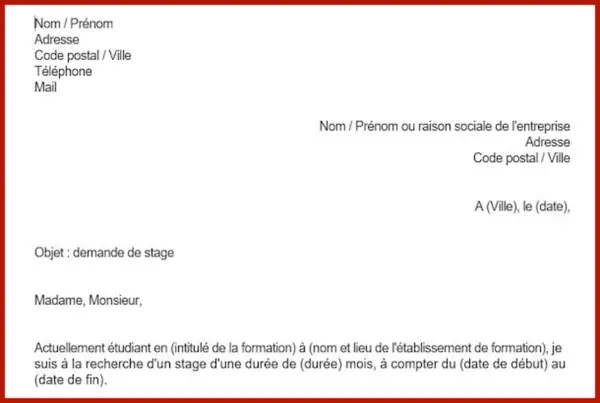 Nom / Prénom
Adresse
Code postal / Ville
Téléphone
Mail

Nom / Prénom ou raison sociale de l'entreprise
Adresse
Code postal / Ville

A (Ville), le (date),

Objet : demande de stage

Madame, Monsieur,

Actuellement étudiant en (intitulé de la formation) à (nom et lieu de l'établissement de formation), je suis à la recherche d'un stage d'une durée de (durée) mois, à compter du (date de début) au (date de fin).